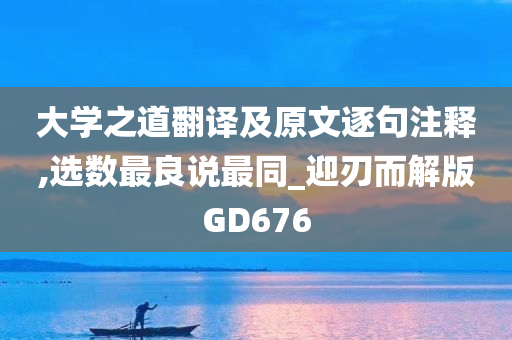 大学之道翻译及原文逐句注释,选数最良说最同_迎刃而解版GD676